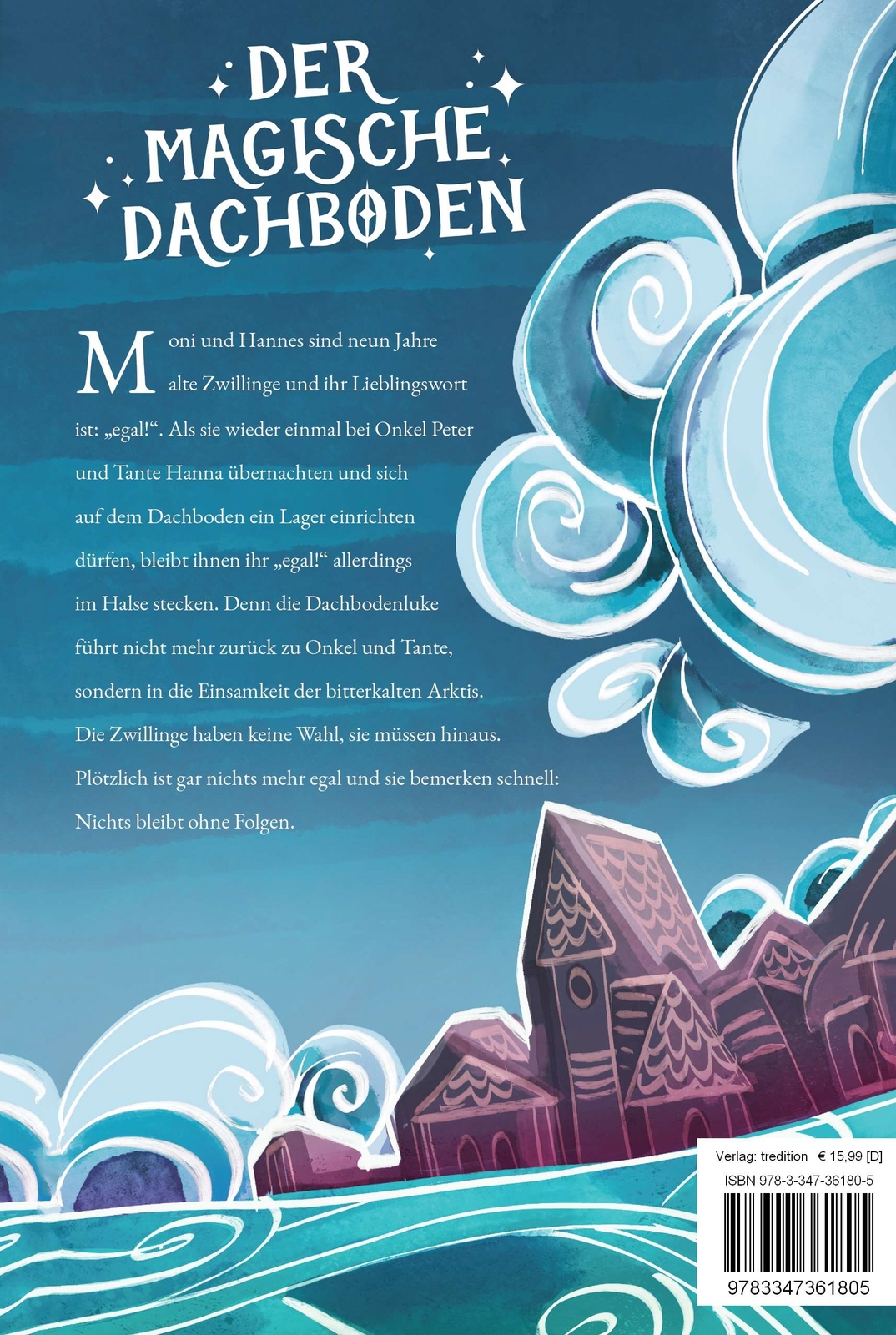 DER MAGISCHE DACHBODEN

Moni und Hannes sind neun Jahre alte Zwillinge und ihr Lieblingswort ist: „egal!“. Als sie wieder einmal bei Onkel Peter und Tante Hanna übernachten und sich auf dem Dachboden ein Lager einrichten dürfen, bleibt ihnen ihr „egal!“ allerdings im Halse stecken. Denn die Dachbodenluke führt nicht mehr zurück zu Onkel und Tante, sondern in die Einsamkeit der bitterkalten Arktis. Die Zwillinge haben keine Wahl, sie müssen hinaus. Plötzlich ist gar nichts mehr egal und sie bemerken schnell: Nichts bleibt ohne Folgen.

Verlag: tredition € 15,99 [D]
ISBN 978-3-347-36180-5
9783347361805